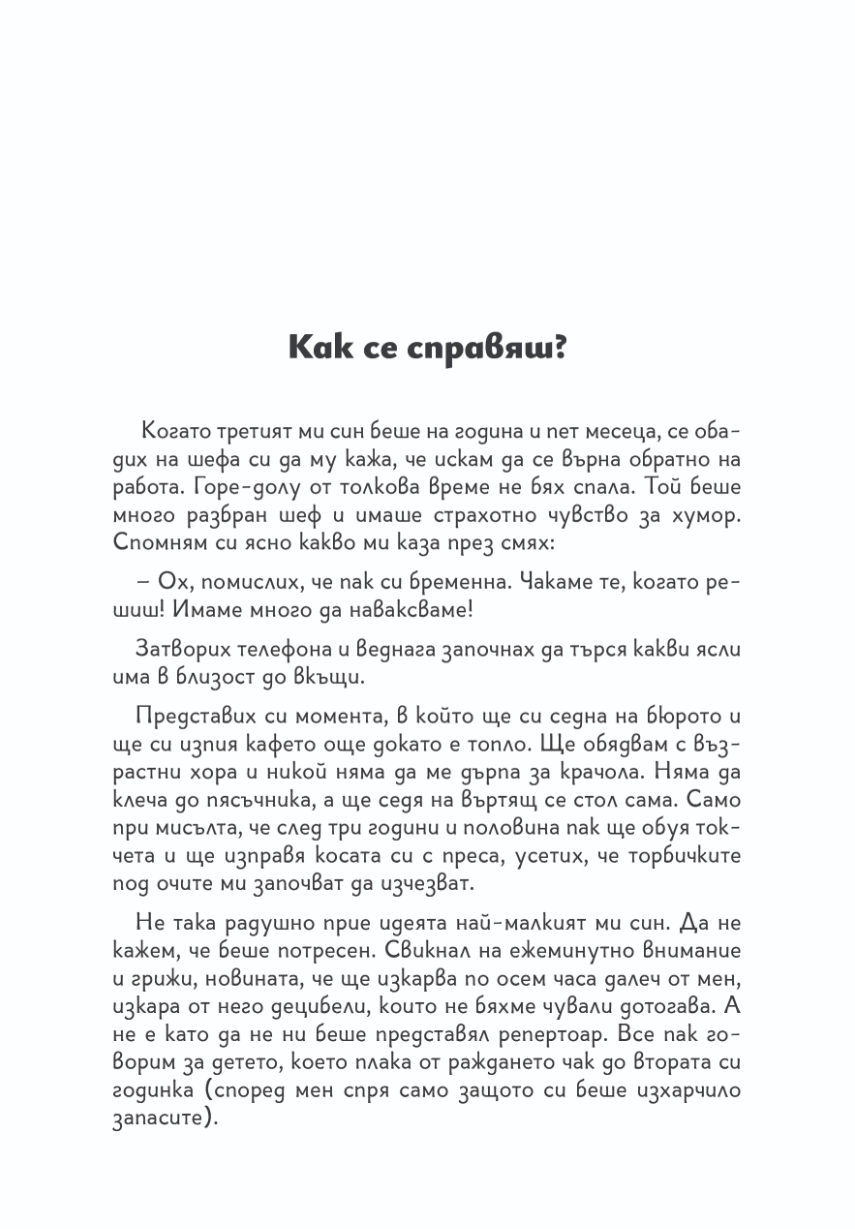 Как се справяш?

Когато третият ми син беше на година и пет месеца, се обадих на шефа си да му кажа, че искам да се върна обратно на работа. Горе-долу от толкова време не бях спала. Той беше много разбран шеф и имаше страхотно чувство за хумор. Спомням си ясно какво ми каза през смях:

– Ох, помислих, че пак си бременна. Чакаме те, когато решиш! Имаме много да наваксваме!

Затворих телефона и веднага започнах да търся какви ясли има в близост до вкъщи.

Представих си момента, в който ще си седна на бюрото и ще си изпия кафето още докато е топло. Ще обядвам с възрастни хора и никой няма да ме дърпа за крачола. Няма да клеча до пясъчника, а ще седя на въртящ се стол сама. Само при мисълта, че след три години и половина пак ще обуя токчета и ще изправя косата си с преса, усетих, че торбичките под очите ми започват да изчезват.

Не така радушно прие идеята най-малкият ми син. Да не кажем, че беше потресен. Свикнал на ежеминутно внимание и грижи, новината, че ще изкарва по осем часа далеч от мен, изкара от него децибели, които не бяхме чували дотогава. А не е като да не ни беше представял репертоар. Все пак говорим за детето, което плака от раждането чак до втората си годинка (според мен спря само защото си беше изхарчило запасите).